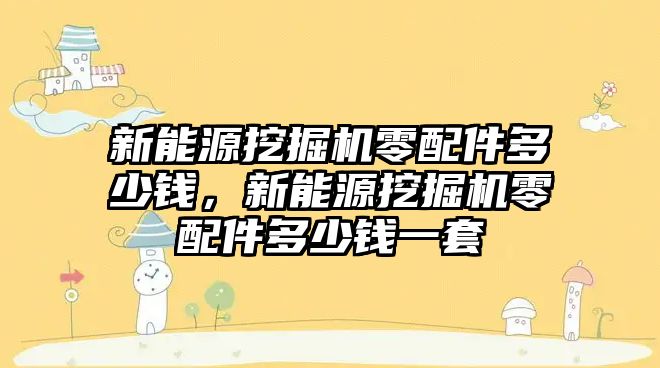 新能源挖掘机零配件多少钱，新能源挖掘机零配件多少钱一套